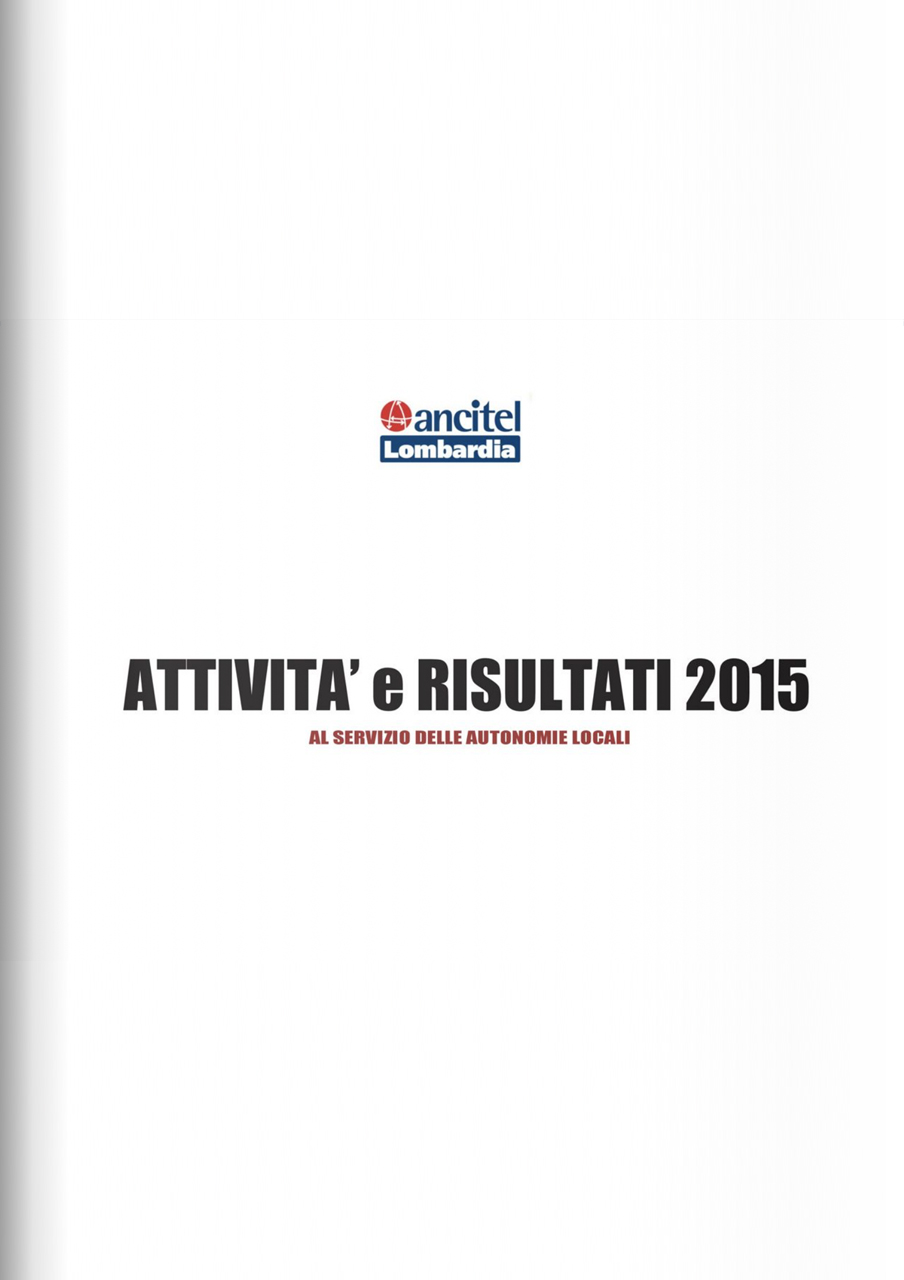 ancitel
Lombardia

ATTIVITA' e RISULTATI 2015

AL SERVIZIO DELLE AUTONOMIE LOCALI